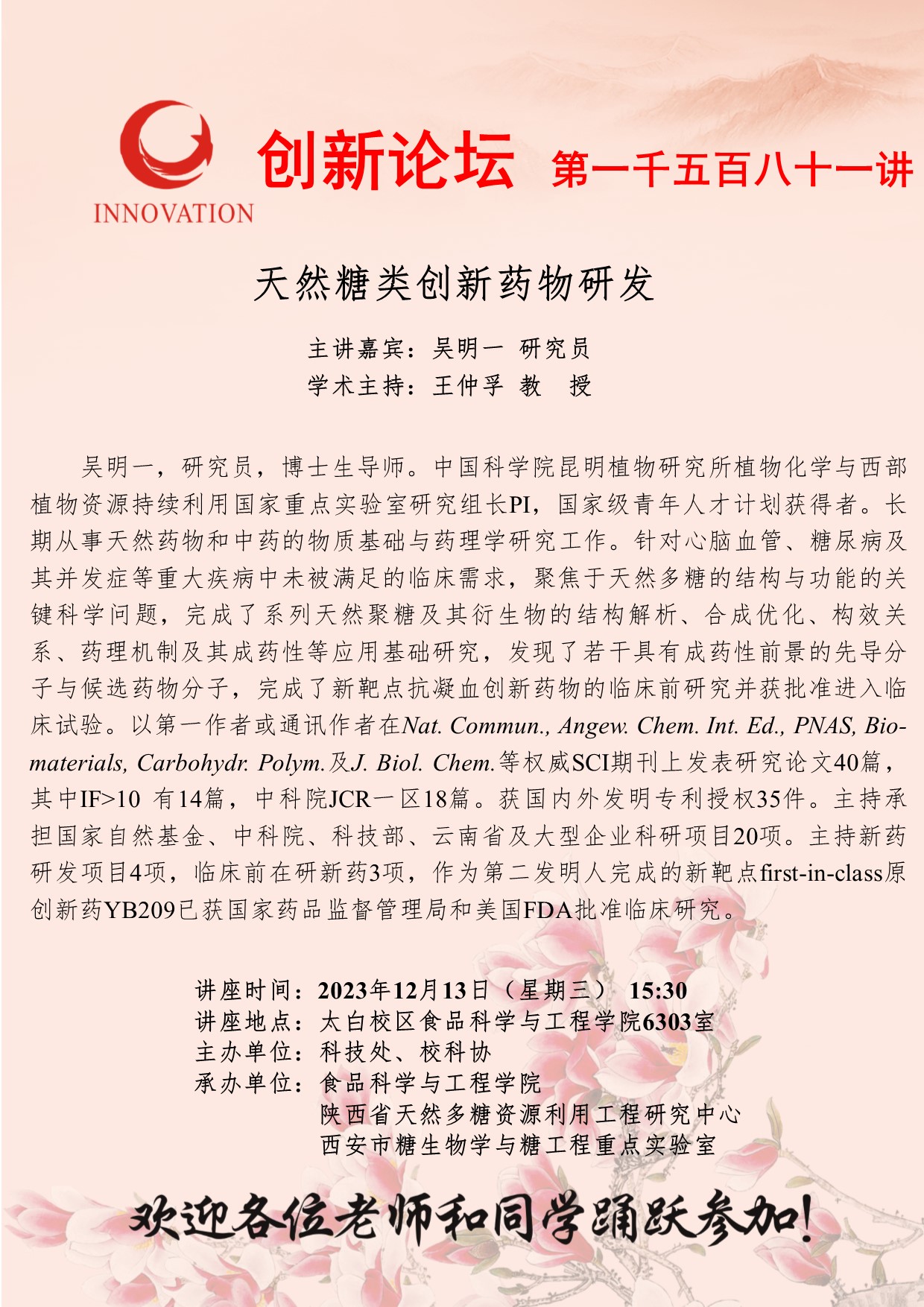 INNOVATION

创新论坛 第一千五百八十一讲

天然糖类创新药物研发

主讲嘉宾：吴明一 研究员
学术主持：王仲孚 教 授

吴明一，研究员，博士生导师。中国科学院昆明植物研究所植物化学与西部植物资源持续利用国家重点实验室研究组长PI，国家级青年人才计划获得者。长期从事天然药物和中药的物质基础与药理学研究工作。针对心脑血管、糖尿病及其并发症等重大疾病中未被满足的临床需求，聚焦于天然多糖的结构与功能的关键科学问题，完成了系列天然聚糖及其衍生物的结构解析、合成优化、构效关系、药理机制及其成药性等应用基础研究，发现了若干具有成药性前景的先导分子与候选药物分子，完成了新靶点抗凝血创新药物的临床前研究并获批准进入临床试验。以第一作者或通讯作者在Nat. Commun., Angew. Chem. Int. Ed., PNAS, Biomaterials, Carbohydr. Polym.及J. Biol. Chem.等权威SCI期刊上发表研究论文40篇，其中IF>10 有14篇，中科院JCR一区18篇。获国内外发明专利授权35件。主持承担国家自然基金、中科院、科技部、云南省及大型企业科研项目20项。主持新药研发项目4项，临床前在研新药3项，作为第二发明人完成的新靶点first-in-class原创新药YB209已获国家药品监督管理局和美国FDA批准临床研究。

讲座时间：2023年12月13日（星期三） 15:30
讲座地点：太白校区食品科学与工程学院6303室
主办单位：科技处、校科协
承办单位：食品科学与工程学院
陕西省天然多糖资源利用工程研究中心
西安市糖生物学与糖工程重点实验室

欢迎各位老师和同学踊跃参加!